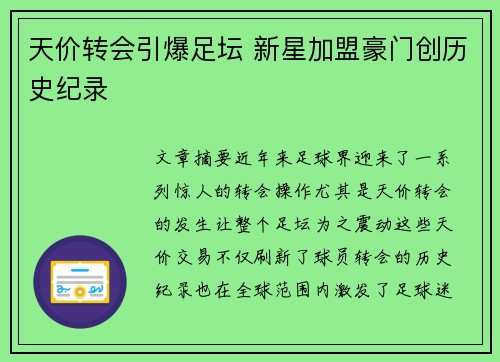 天价转会引爆足坛 新星加盟豪门创历史纪录

文章摘要近年来足球界迎来了一系列惊人的转会操作尤其是天价转会的发生让整个足坛为之震动这些天价交易不仅刷新了球员转会的历史纪录也在全球范围内激发了足球迷